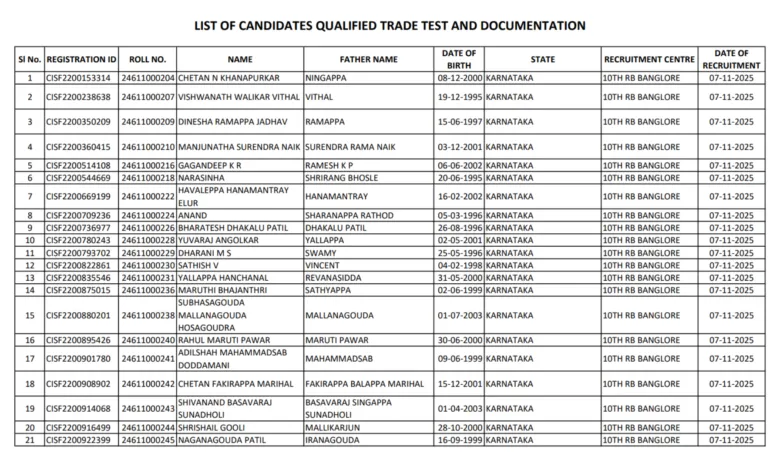 LIST OF CANDIDATES QUALIFIED TRADE TEST AND DOCUMENTATION

| Sl No. | REGISTRATION ID | ROLL NO. | NAME | FATHER NAME | DATE OF BIRTH | STATE | RECRUITMENT CENTRE | DATE OF RECRUITMENT |
|---|---|---|---|---|---|---|---|---|
| 1 | CISF2200153314 | 24611000204 | CHETAN N KHANAPURKAR | NINGAPPA | 08-12-2000 | KARNATAKA | 10TH RB BANGLORE | 07-11-2025 |
| 2 | CISF2200238638 | 24611000207 | VISHWANATH WALIKAR VITHAL | VITHAL | 19-12-1995 | KARNATAKA | 10TH RB BANGLORE | 07-11-2025 |
| 3 | CISF2200350209 | 24611000209 | DINESHA RAMAPPA JADHAV | RAMAPPA | 15-06-1997 | KARNATAKA | 10TH RB BANGLORE | 07-11-2025 |
| 4 | CISF2200360415 | 24611000210 | MANJUNATHA SURENDRA NAIK | SURENDRA RAMA NAIK | 03-12-2001 | KARNATAKA | 10TH RB BANGLORE | 07-11-2025 |
| 5 | CISF2200514108 | 24611000216 | GAGANDEEP K R | RAMESH K P | 06-06-2002 | KARNATAKA | 10TH RB BANGLORE | 07-11-2025 |
| 6 | CISF2200544669 | 24611000218 | NARASINHA | SHRIRANG BHOSLE | 20-06-1995 | KARNATAKA | 10TH RB BANGLORE | 07-11-2025 |
| 7 | CISF2200669199 | 24611000222 | HAVALEPPA HANAMANTRAY ELUR | HANAMANTRAY | 16-02-2002 | KARNATAKA | 10TH RB BANGLORE | 07-11-2025 |
| 8 | CISF2200709236 | 24611000224 | ANAND | SHARANAPPA RATHOD | 05-03-1996 | KARNATAKA | 10TH RB BANGLORE | 07-11-2025 |
| 9 | CISF2200736977 | 24611000226 | BHARATESH DHAKALU PATIL | DHAKALU PATIL | 26-08-1996 | KARNATAKA | 10TH RB BANGLORE | 07-11-2025 |
| 10 | CISF2200780243 | 24611000228 | YUVARAJ ANGOLKAR | YALLAPPA | 02-05-2001 | KARNATAKA | 10TH RB BANGLORE | 07-11-2025 |
| 11 | CISF2200793702 | 24611000229 | DHARANI M S | SWAMY | 25-05-1996 | KARNATAKA | 10TH RB BANGLORE | 07-11-2025 |
| 12 | CISF2200822861 | 24611000230 | SATHISH V | VINCENT | 04-02-1998 | KARNATAKA | 10TH RB BANGLORE | 07-11-2025 |
| 13 | CISF2200835546 | 24611000231 | YALLAPPA HANCHANAL | REVANASIDDA | 31-05-2000 | KARNATAKA | 10TH RB BANGLORE | 07-11-2025 |
| 14 | CISF2200875015 | 24611000236 | MARUTHI BHAJANTHRI | SATHYAPPA | 02-06-1999 | KARNATAKA | 10TH RB BANGLORE | 07-11-2025 |
| 15 | CISF2200880201 | 24611000238 | SUBHASAGOUDA MALLANAGOUDA HOSAGOUDRA | MALLANAGOUDA | 01-07-2003 | KARNATAKA | 10TH RB BANGLORE | 07-11-2025 |
| 16 | CISF2200895426 | 24611000240 | RAHUL MARUTI PAWAR | MARUTI PAWAR | 30-06-2000 | KARNATAKA | 10TH RB BANGLORE | 07-11-2025 |
| 17 | CISF2200901780 | 24611000241 | ADILSHAH MAHAMMADSAB DODDAMANI | MAHAMMADSAB | 09-06-1999 | KARNATAKA | 10TH RB BANGLORE | 07-11-2025 |
| 18 | CISF2200908902 | 24611000242 | CHETAN FAKIRAPPA MARIHAL | FAKIRAPPA BALAPPA MARIHAL | 15-12-2001 | KARNATAKA | 10TH RB BANGLORE | 07-11-2025 |
| 19 | CISF2200914068 | 24611000243 | SHIVANAND BASAVARAJ SUNADHOLI | BASAVARAJ SINGAPPA SUNADHOLI | 01-04-2003 | KARNATAKA | 10TH RB BANGLORE | 07-11-2025 |
| 20 | CISF2200916499 | 24611000244 | SHRISHAIL GOOLI | MALLIKARJUN | 28-10-2000 | KARNATAKA | 10TH RB BANGLORE | 07-11-2025 |
| 21 | CISF2200922399 | 24611000245 | NAGANAGOUDA PATIL | IRANAGOUDA | 16-09-1999 | KARNATAKA | 10TH RB BANGLORE | 07-11-2025 |